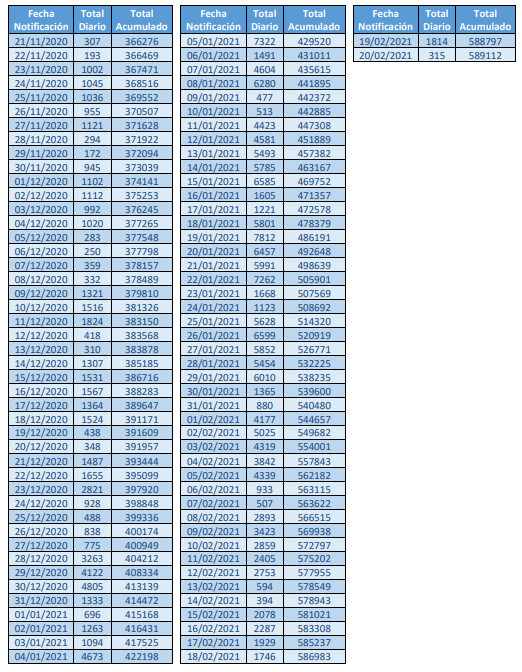 | Fecha Notificación | Total Diario | Total Acumulado |
|---|---|---|
| 21/11/2020 | 307 | 366276 |
| 22/11/2020 | 193 | 366469 |
| 23/11/2020 | 1002 | 367471 |
| 24/11/2020 | 1045 | 368516 |
| 25/11/2020 | 1036 | 369552 |
| 26/11/2020 | 955 | 370507 |
| 27/11/2020 | 1121 | 371628 |
| 28/11/2020 | 294 | 371922 |
| 29/11/2020 | 172 | 372094 |
| 30/11/2020 | 945 | 373039 |
| 01/12/2020 | 1102 | 374141 |
| 02/12/2020 | 1112 | 375253 |
| 03/12/2020 | 992 | 376245 |
| 04/12/2020 | 1020 | 377265 |
| 05/12/2020 | 283 | 377548 |
| 06/12/2020 | 250 | 377798 |
| 07/12/2020 | 359 | 378157 |
| 08/12/2020 | 332 | 378489 |
| 09/12/2020 | 1321 | 379810 |
| 10/12/2020 | 1516 | 381326 |
| 11/12/2020 | 1824 | 383150 |
| 12/12/2020 | 418 | 383568 |
| 13/12/2020 | 310 | 383878 |
| 14/12/2020 | 1307 | 385185 |
| 15/12/2020 | 1531 | 386716 |
| 16/12/2020 | 1567 | 388283 |
| 17/12/2020 | 1364 | 389647 |
| 18/12/2020 | 1524 | 391171 |
| 19/12/2020 | 438 | 391609 |
| 20/12/2020 | 348 | 391957 |
| 21/12/2020 | 1487 | 393444 |
| 22/12/2020 | 1655 | 395099 |
| 23/12/2020 | 2821 | 397920 |
| 24/12/2020 | 928 | 398848 |
| 25/12/2020 | 488 | 399336 |
| 26/12/2020 | 838 | 400174 |
| 27/12/2020 | 775 | 400949 |
| 28/12/2020 | 3263 | 404212 |
| 29/12/2020 | 4122 | 408334 |
| 30/12/2020 | 4805 | 413139 |
| 31/12/2020 | 1333 | 414472 |
| 01/01/2021 | 696 | 415168 |
| 02/01/2021 | 1263 | 416431 |
| 03/01/2021 | 1094 | 417525 |
| 04/01/2021 | 4673 | 422198 |

| Fecha Notificación | Total Diario | Total Acumulado |
|---|---|---|
| 05/01/2021 | 7322 | 429520 |
| 06/01/2021 | 1491 | 431011 |
| 07/01/2021 | 4604 | 435615 |
| 08/01/2021 | 6280 | 441895 |
| 09/01/2021 | 477 | 442372 |
| 10/01/2021 | 513 | 442885 |
| 11/01/2021 | 4423 | 447308 |
| 12/01/2021 | 4581 | 451889 |
| 13/01/2021 | 5493 | 457382 |
| 14/01/2021 | 5785 | 463167 |
| 15/01/2021 | 6585 | 469752 |
| 16/01/2021 | 1605 | 471357 |
| 17/01/2021 | 1221 | 472578 |
| 18/01/2021 | 5801 | 478379 |
| 19/01/2021 | 7812 | 486191 |
| 20/01/2021 | 6457 | 492648 |
| 21/01/2021 | 5991 | 498639 |
| 22/01/2021 | 7262 | 505901 |
| 23/01/2021 | 1668 | 507569 |
| 24/01/2021 | 1123 | 508692 |
| 25/01/2021 | 5628 | 514320 |
| 26/01/2021 | 6599 | 520919 |
| 27/01/2021 | 5852 | 526771 |
| 28/01/2021 | 5454 | 532225 |
| 29/01/2021 | 6010 | 538235 |
| 30/01/2021 | 1365 | 539600 |
| 31/01/2021 | 880 | 540480 |
| 01/02/2021 | 4177 | 544657 |
| 02/02/2021 | 5025 | 549682 |
| 03/02/2021 | 4319 | 554001 |
| 04/02/2021 | 3842 | 557843 |
| 05/02/2021 | 4339 | 562182 |
| 06/02/2021 | 933 | 563115 |
| 07/02/2021 | 507 | 563622 |
| 08/02/2021 | 2893 | 566515 |
| 09/02/2021 | 3423 | 569938 |
| 10/02/2021 | 2859 | 572797 |
| 11/02/2021 | 2405 | 575202 |
| 12/02/2021 | 2753 | 577955 |
| 13/02/2021 | 594 | 578549 |
| 14/02/2021 | 394 | 578943 |
| 15/02/2021 | 2078 | 581021 |
| 16/02/2021 | 2287 | 583308 |
| 17/02/2021 | 1929 | 585237 |
| 18/02/2021 | 1746 | 586983 |

| Fecha Notificación | Total Diario | Total Acumulado |
|---|---|---|
| 19/02/2021 | 1814 | 588797 |
| 20/02/2021 | 315 | 589112 |